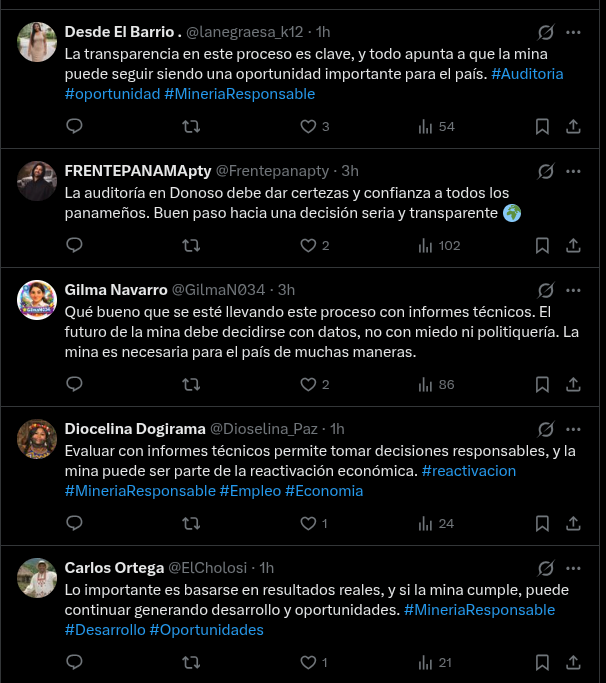 Desde El Barrio . @lanegraesa_k12 · 1h
La transparencia en este proceso es clave, y todo apunta a que la mina puede seguir siendo una oportunidad importante para el país. #Auditoria #oportunidad #MineriaResponsable

3 54

FRENTEPANAMApty @Frentepanapty · 3h
La auditoría en Donoso debe dar certezas y confianza a todos los panameños. Buen paso hacia una decisión seria y transparente 🌍

2 102

Gilma Navarro @GilmaN034 · 3h
Qué bueno que se esté llevando este proceso con informes técnicos. El futuro de la mina debe decidirse con datos, no con miedo ni politiquería. La mina es necesaria para el país de muchas maneras.

2 86

Diocelina Dogirama @Dioselina_Paz · 1h
Evaluar con informes técnicos permite tomar decisiones responsables, y la mina puede ser parte de la reactivación económica. #reactivacion #MineriaResponsable #Empleo #Economia

1 24

Carlos Ortega @ElCholosi · 1h
Lo importante es basarse en resultados reales, y si la mina cumple, puede continuar generando desarrollo y oportunidades. #MineriaResponsable #Desarrollo #Oportunidades

1 21